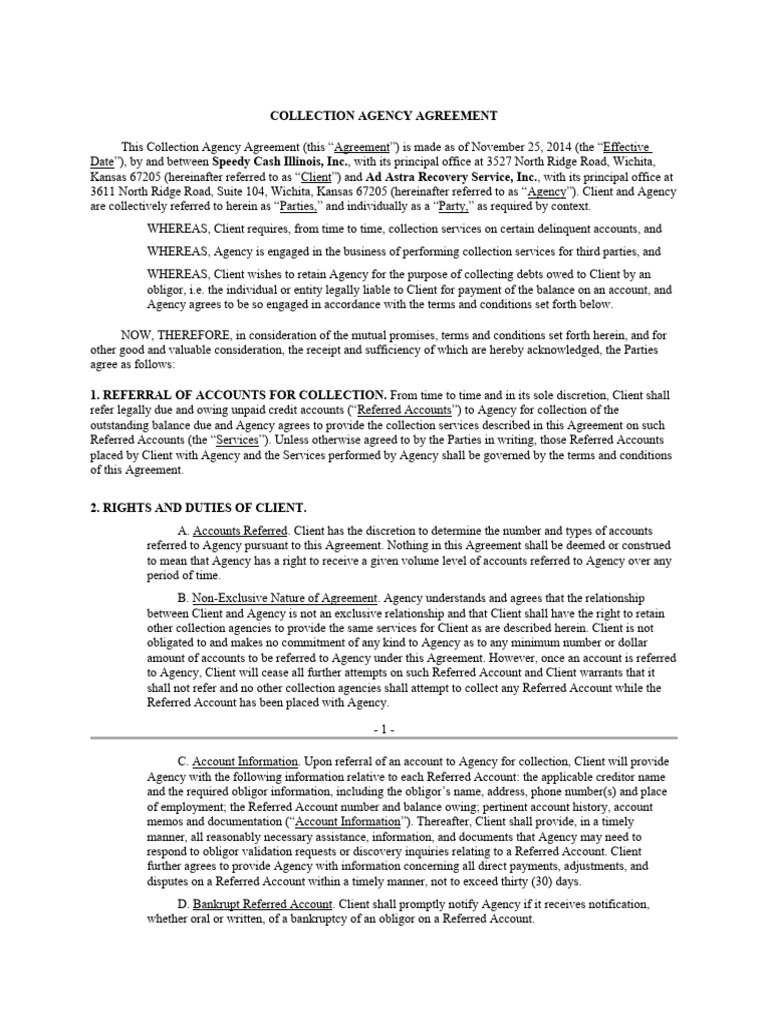 COLLECTION AGENCY AGREEMENT

This Collection Agency Agreement (this "Agreement") is made as of November 25, 2014 (the "Effective Date"), by and between Speedy Cash Illinois, Inc., with its principal office at 3527 North Ridge Road, Wichita, Kansas 67205 (hereinafter referred to as "Client") and Ad Astra Recovery Service, Inc., with its principal office at 3611 North Ridge Road, Suite 104, Wichita, Kansas 67205 (hereinafter referred to as "Agency"). Client and Agency are collectively referred to herein as "Parties," and individually as a "Party," as required by context.

WHEREAS, Client requires, from time to time, collection services on certain delinquent accounts, and

WHEREAS, Agency is engaged in the business of performing collection services for third parties, and

WHEREAS, Client wishes to retain Agency for the purpose of collecting debts owed to Client by an obligor, i.e. the individual or entity legally liable to Client for payment of the balance on an account, and Agency agrees to be so engaged in accordance with the terms and conditions set forth below.

NOW, THEREFORE, in consideration of the mutual promises, terms and conditions set forth herein, and for other good and valuable consideration, the receipt and sufficiency of which are hereby acknowledged, the Parties agree as follows:

1. REFERRAL OF ACCOUNTS FOR COLLECTION. From time to time and in its sole discretion, Client shall refer legally due and owing unpaid credit accounts ("Referred Accounts") to Agency for collection of the outstanding balance due and Agency agrees to provide the collection services described in this Agreement on such Referred Accounts (the "Services"). Unless otherwise agreed to by the Parties in writing, those Referred Accounts placed by Client with Agency and the Services performed by Agency shall be governed by the terms and conditions of this Agreement.

2. RIGHTS AND DUTIES OF CLIENT.

A. Accounts Referred. Client has the discretion to determine the number and types of accounts referred to Agency pursuant to this Agreement. Nothing in this Agreement shall be deemed or construed to mean that Agency has a right to receive a given volume level of accounts referred to Agency over any period of time.

B. Non-Exclusive Nature of Agreement. Agency understands and agrees that the relationship between Client and Agency is not an exclusive relationship and that Client shall have the right to retain other collection agencies to provide the same services for Client as are described herein. Client is not obligated to and makes no commitment of any kind to Agency as to any minimum number or dollar amount of accounts to be referred to Agency under this Agreement. However, once an account is referred to Agency, Client will cease all further attempts on such Referred Account and Client warrants that it shall not refer and no other collection agencies shall attempt to collect any Referred Account while the Referred Account has been placed with Agency.

- 1 -

C. Account Information. Upon referral of an account to Agency for collection, Client will provide Agency with the following information relative to each Referred Account: the applicable creditor name and the required obligor information, including the obligor's name, address, phone number(s) and place of employment; the Referred Account number and balance owing; pertinent account history, account memos and documentation ("Account Information"). Thereafter, Client shall provide, in a timely manner, all reasonably necessary assistance, information, and documents that Agency may need to respond to obligor validation requests or discovery inquiries relating to a Referred Account. Client further agrees to provide Agency with information concerning all direct payments, adjustments, and disputes on a Referred Account within a timely manner, not to exceed thirty (30) days.

D. Bankrupt Referred Account. Client shall promptly notify Agency if it receives notification, whether oral or written, of a bankruptcy of an obligor on a Referred Account.